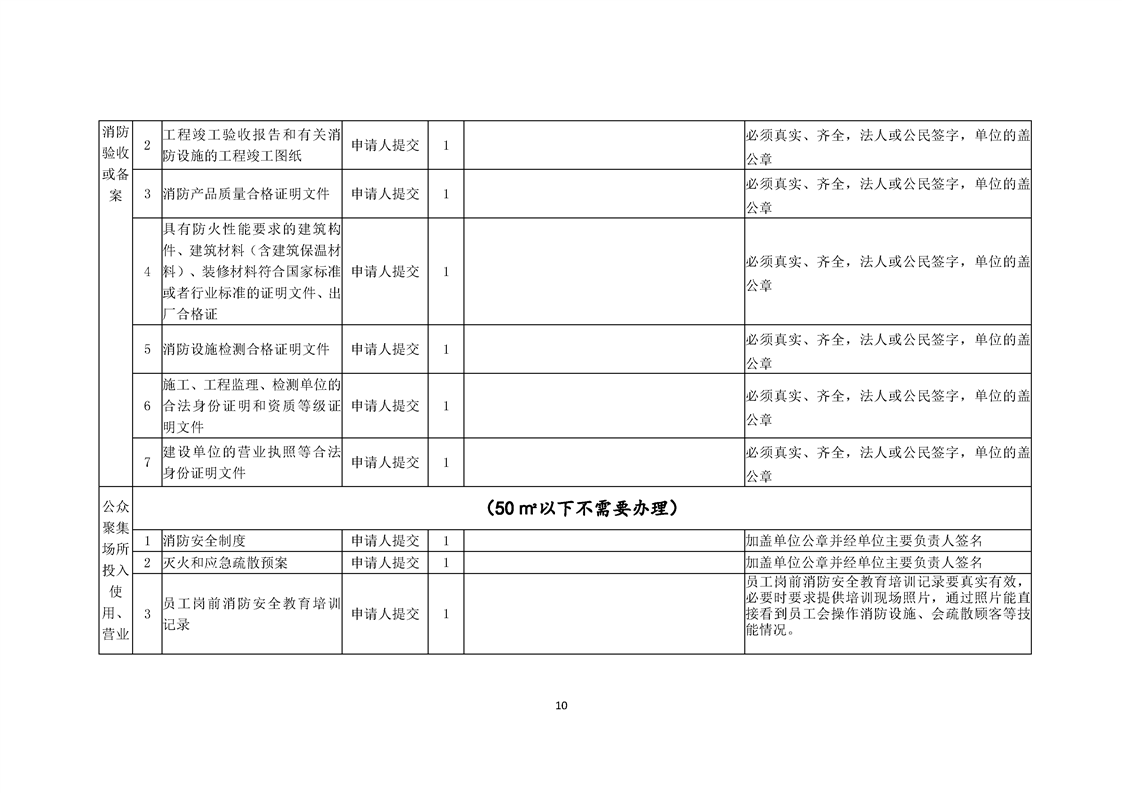 | 消防验收或备案 | 2 | 工程竣工验收报告和有关消防设施的工程竣工图纸 | 申请人提交 | 1 |  | 必须真实、齐全，法人或公民签字，单位的盖公章 |
|---|---|---|---|---|---|---|
|  | 3 | 消防产品质量合格证明文件 | 申请人提交 | 1 |  | 必须真实、齐全，法人或公民签字，单位的盖公章 |
|  | 4 | 具有防火性能要求的建筑构件、建筑材料（含建筑保温材料）、装修材料符合国家标准或者行业标准的证明文件、出厂合格证 | 申请人提交 | 1 |  | 必须真实、齐全，法人或公民签字，单位的盖公章 |
|  | 5 | 消防设施检测合格证明文件 | 申请人提交 | 1 |  | 必须真实、齐全，法人或公民签字，单位的盖公章 |
|  | 6 | 施工、工程监理、检测单位的合法身份证明和资质等级证明文件 | 申请人提交 | 1 |  | 必须真实、齐全，法人或公民签字，单位的盖公章 |
|  | 7 | 建设单位的营业执照等合法身份证明文件 | 申请人提交 | 1 |  | 必须真实、齐全，法人或公民签字，单位的盖公章 |
| 公众聚集场所投入使用、营业 | （50㎡以下不需要办理） |  |  |  |  |  |
|  | 1 | 消防安全制度 | 申请人提交 | 1 |  | 加盖单位公章并经单位主要负责人签名 |
|  | 2 | 灭火和应急疏散预案 | 申请人提交 | 1 |  | 加盖单位公章并经单位主要负责人签名 |
|  | 3 | 员工岗前消防安全教育培训记录 | 申请人提交 | 1 |  | 员工岗前消防安全教育培训记录要真实有效，必要时要求提供培训现场照片，通过照片能直接看到员工会操作消防设施、会疏散顾客等技能情况。 |

10